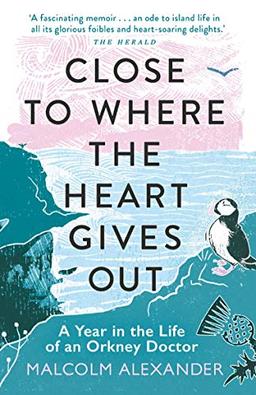 'A fascinating memoir . . . an ode to island life in all its glorious foibles and heart-soaring delights.'
THE HERALD

CLOSE TO WHERE THE HEART GIVES OUT

A Year in the Life of an Orkney Doctor

MALCOLM ALEXANDER